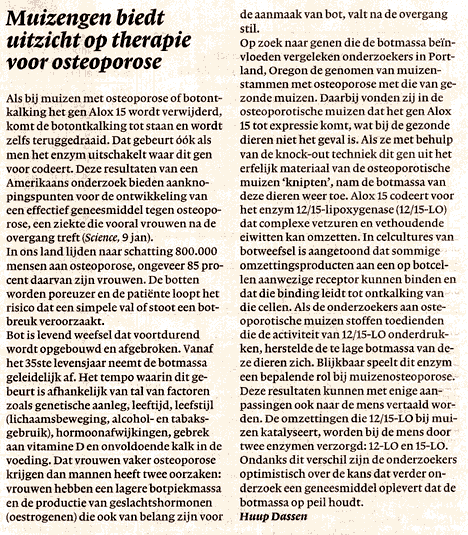 Muizengen biedt uitzicht op therapie voor osteoporose

Als bij muizen met osteoporose of botontkalking het gen Alox 15 wordt verwijderd, komt de botontkalking tot staan en wordt zelfs teruggedraaid. Dat gebeurt óók als men het enzym uitschakelt waar dit gen voor codeert. Deze resultaten van een Amerikaans onderzoek bieden aanknopingspunten voor de ontwikkeling van een effectief geneesmiddel tegen osteoporose, een ziekte die vooral vrouwen na de overgang treft (Science, 9 jan).
In ons land lijden naar schatting 800.000 mensen aan osteoporose, ongeveer 85 procent daarvan zijn vrouwen. De botten worden poreuzer en de patiënte loopt het risico dat een simpele val of stoot een botbreuk veroorzaakt.
Bot is levend weefsel dat voortdurend wordt opgebouwd en afgebroken. Vanaf het 35ste levensjaar neemt de botmassa geleidelijk af. Het tempo waarin dit gebeurt is afhankelijk van tal van factoren zoals genetische aanleg, leeftijd, leefstijl (lichaamsbeweging, alcohol- en tabaksgebruik), hormoonafwijkingen, gebrek aan vitamine D en onvoldoende kalk in de voeding. Dat vrouwen vaker osteoporose krijgen dan mannen heeft twee oorzaken: vrouwen hebben een lagere botpiekmassa en de productie van geslachtshormonen (oestrogenen) die ook van belang zijn voor de aanmaak van bot, valt na de overgang stil.
Op zoek naar genen die de botmassa beïnvloeden vergeleken onderzoekers in Portland, Oregon de genomen van muizenstammen met osteoporose met die van gezonde muizen. Daarbij vonden zij in de osteoporotische muizen dat het gen Alox 15 tot expressie komt, wat bij de gezonde dieren niet het geval is. Als ze met behulp van de knock-out techniek dit gen uit het erfelijk materiaal van de osteoporotische muizen 'knipten', nam de botmassa van deze dieren weer toe. Alox 15 codeert voor het enzym 12/15-lipoxygenase (12/15-LO) dat complexe vetzuren en vethoudende eiwitten kan omzetten. In celcultures van botweefsel is aangetoond dat sommige omzettingsproducten aan een op botcellen aanwezige receptor kunnen binden en dat die binding leidt tot ontkalking van die cellen. Als de onderzoekers aan osteoporotische muizen stoffen toedienden die de activiteit van 12/15-LO onderdrukken, herstelde de te lage botmassa van deze dieren zich. Blijkbaar speelt dit enzym een bepalende rol bij muizenosteoporose. Deze resultaten kunnen met enige aanpassingen ook naar de mens vertaald worden. De omzettingen die 12/15-LO bij muizen katalyseert, worden bij de mens door twee enzymen verzorgd: 12-LO en 15-LO. Ondanks dit verschil zijn de onderzoekers optimistisch over de kans dat verder onderzoek een geneesmiddel oplevert dat de botmassa op peil houdt.
Huup Dassen